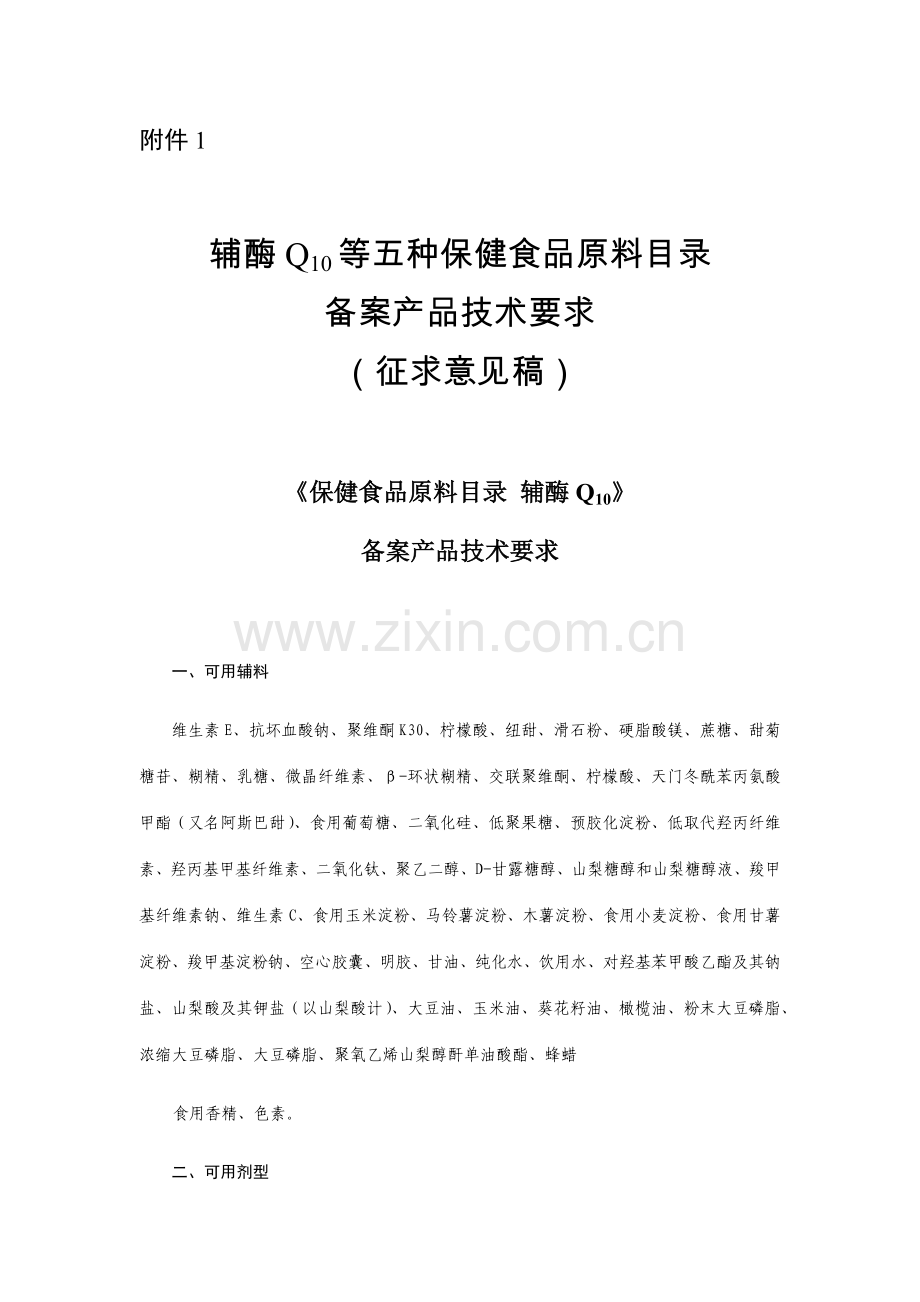 附件 1

辅酶 $Q_{10}$ 等五种保健食品原料目录
备案产品技术要求
（征求意见稿）

《保健食品原料目录 辅酶 $Q_{10}$》
备案产品技术要求

www.zixin.com.cn

一、可用辅料

维生素 E、抗坏血酸钠、聚维酮 K30、柠檬酸、纽甜、滑石粉、硬脂酸镁、蔗糖、甜菊糖苷、糊精、乳糖、微晶纤维素、β-环状糊精、交联聚维酮、柠檬酸、天门冬酰苯丙氨酸甲酯（又名阿斯巴甜）、食用葡萄糖、二氧化硅、低聚果糖、预胶化淀粉、低取代羟丙纤维素、羟丙基甲基纤维素、二氧化钛、聚乙二醇、D-甘露糖醇、山梨糖醇和山梨糖醇液、羧甲基纤维素钠、维生素 C、食用玉米淀粉、马铃薯淀粉、木薯淀粉、食用小麦淀粉、食用甘薯淀粉、羧甲基淀粉钠、空心胶囊、明胶、甘油、纯化水、饮用水、对羟基苯甲酸乙酯及其钠盐、山梨酸及其钾盐（以山梨酸计）、大豆油、玉米油、葵花籽油、橄榄油、粉末大豆磷脂、浓缩大豆磷脂、大豆磷脂、聚氧乙烯山梨醇酐单油酸酯、蜂蜡

食用香精、色素。

二、可用剂型